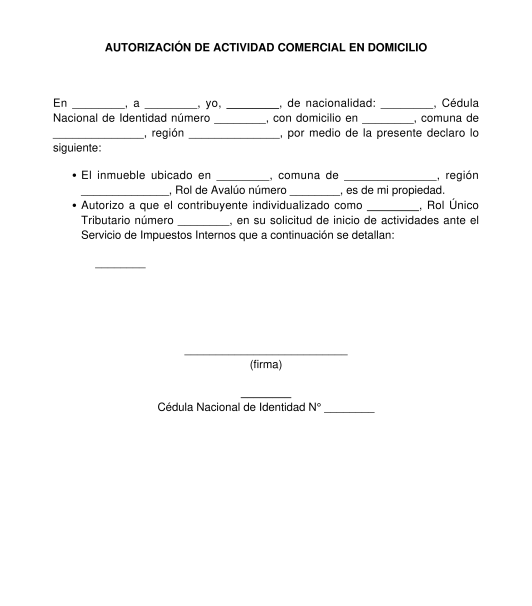 AUTORIZACIÓN DE ACTIVIDAD COMERCIAL EN DOMICILIO

En ________, a ________, yo, ________, de nacionalidad: ________, Cédula Nacional de Identidad número ________, con domicilio en ________, comuna de ______________, región ______________, por medio de la presente declaro lo siguiente:

• El inmueble ubicado en ________, comuna de ______________, región ______________, Rol de Avalúo número ________, es de mi propiedad.
• Autorizo a que el contribuyente individualizado como ________, Rol Único Tributario número ________, en su solicitud de inicio de actividades ante el Servicio de Impuestos Internos que a continuación se detallan:

________

__________________________
(firma)

________
Cédula Nacional de Identidad N° ________